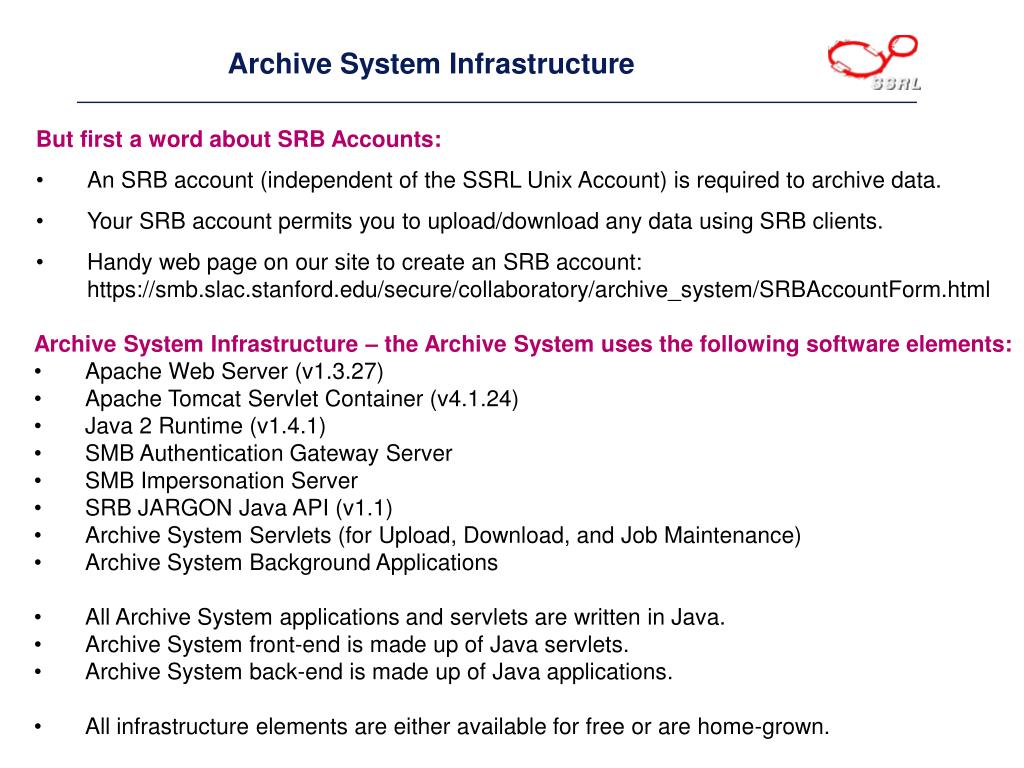 Archive System Infrastructure

SSRL

But first a word about SRB Accounts:

• An SRB account (independent of the SSRL Unix Account) is required to archive data.

• Your SRB account permits you to upload/download any data using SRB clients.

• Handy web page on our site to create an SRB account: https://smb.slac.stanford.edu/secure/collaboratory/archive_system/SRBAccountForm.html

Archive System Infrastructure – the Archive System uses the following software elements:
• Apache Web Server (v1.3.27)
• Apache Tomcat Servlet Container (v4.1.24)
• Java 2 Runtime (v1.4.1)
• SMB Authentication Gateway Server
• SMB Impersonation Server
• SRB JARGON Java API (v1.1)
• Archive System Servlets (for Upload, Download, and Job Maintenance)
• Archive System Background Applications

• All Archive System applications and servlets are written in Java.
• Archive System front-end is made up of Java servlets.
• Archive System back-end is made up of Java applications.

• All infrastructure elements are either available for free or are home-grown.